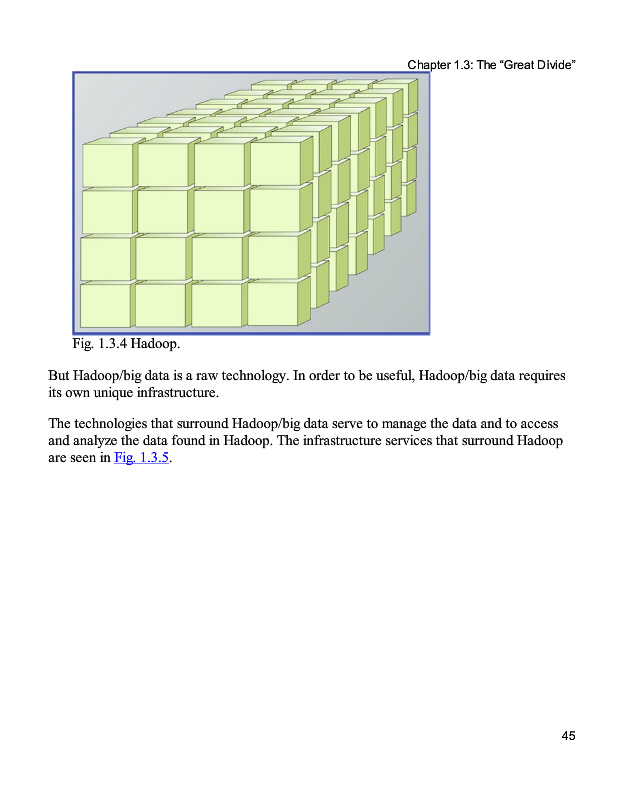 Chapter 1.3: The “Great Divide”

Fig. 1.3.4 Hadoop.

But Hadoop/big data is a raw technology. In order to be useful, Hadoop/big data requires its own unique infrastructure.

The technologies that surround Hadoop/big data serve to manage the data and to access and analyze the data found in Hadoop. The infrastructure services that surround Hadoop are seen in Fig. 1.3.5.

45